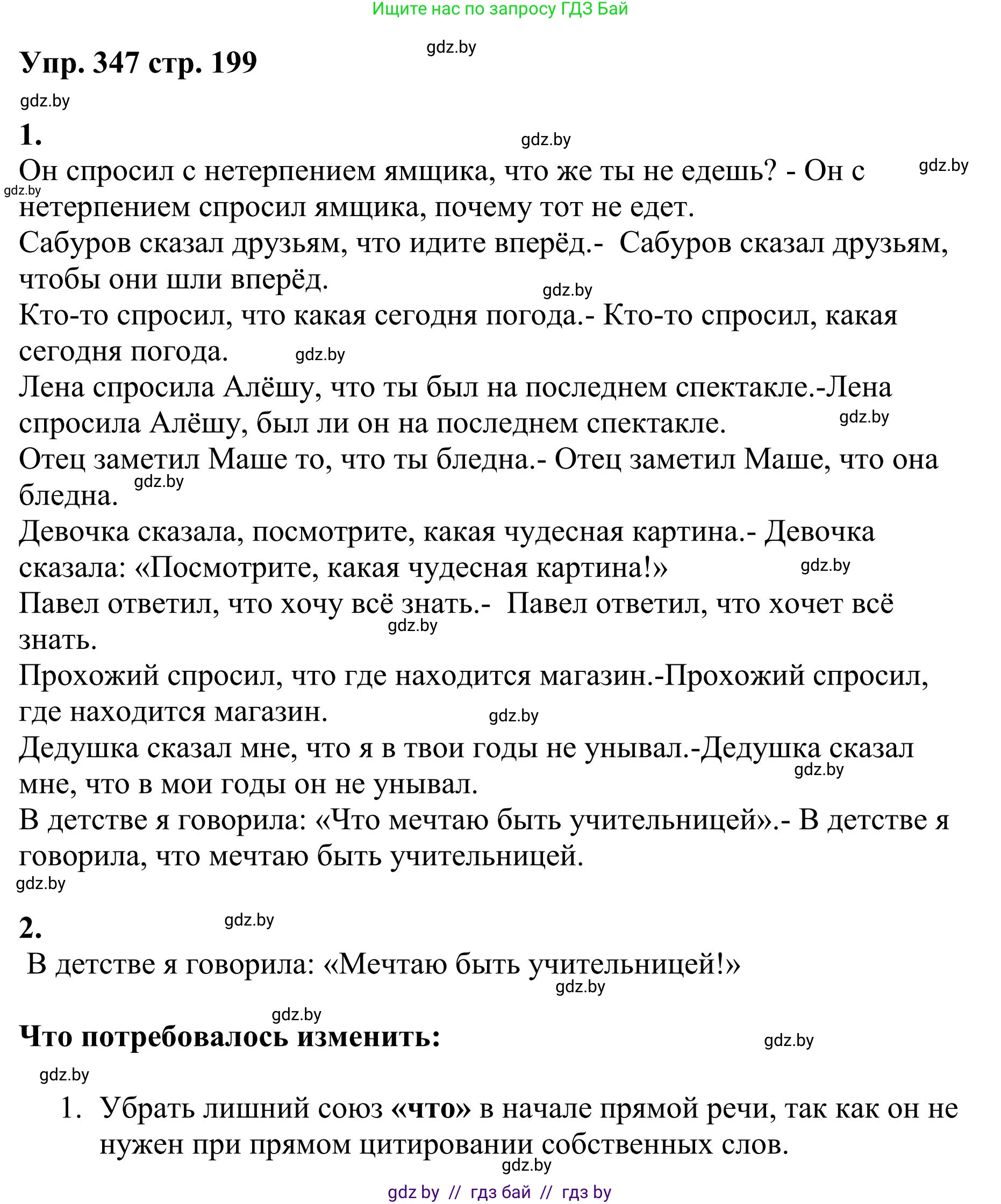 Ищите нас по запросу ГДЗ Бай

gdz.by

Упр. 347 стр. 199

gdz.by

1.

gdz.by

Он спросил с нетерпением ямщика, что же ты не едешь? - Он с нетерпением спросил ямщика, почему тот не едет.

gdz.by

gdz.by

Сабуров сказал друзьям, что идите вперёд.- Сабуров сказал друзьям, чтобы они шли вперёд.

gdz.by

Кто-то спросил, что какая сегодня погода.- Кто-то спросил, какая сегодня погода.

gdz.by

Лена спросила Алёшу, что ты был на последнем спектакле.-Лена спросила Алёшу, был ли он на последнем спектакле.

gdz.by

Отец заметил Маше то, что ты бледна.- Отец заметил Маше, что она бледна.

gdz.by

Девочка сказала, посмотрите, какая чудесная картина.- Девочка сказала: «Посмотрите, какая чудесная картина!»

gdz.by

Павел ответил, что хочу всё знать.- Павел ответил, что хочет всё знать.

gdz.by

Прохожий спросил, что где находится магазин.-Прохожий спросил, где находится магазин.

gdz.by

Дедушка сказал мне, что я в твои годы не унывал.-Дедушка сказал мне, что в мои годы он не унывал.

gdz.by

В детстве я говорила: «Что мечтаю быть учительницей».- В детстве я говорила, что мечтаю быть учительницей.

gdz.by

2.

gdz.by

В детстве я говорила: «Мечтаю быть учительницей!»

gdz.by

gdz.by

Что потребовалось изменить:

gdz.by

gdz.by

1. Убрать лишний союз «что» в начале прямой речи, так как он не нужен при прямом цитировании собственных слов.

gdz.by

gdz by // гдз бай // гдз by